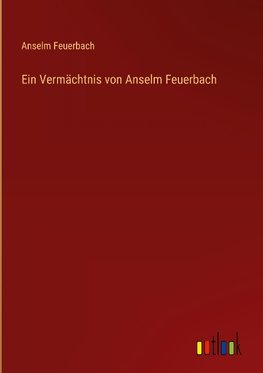 Anselm Feuerbach

Ein Vermächtnis von Anselm Feuerbach

outlook